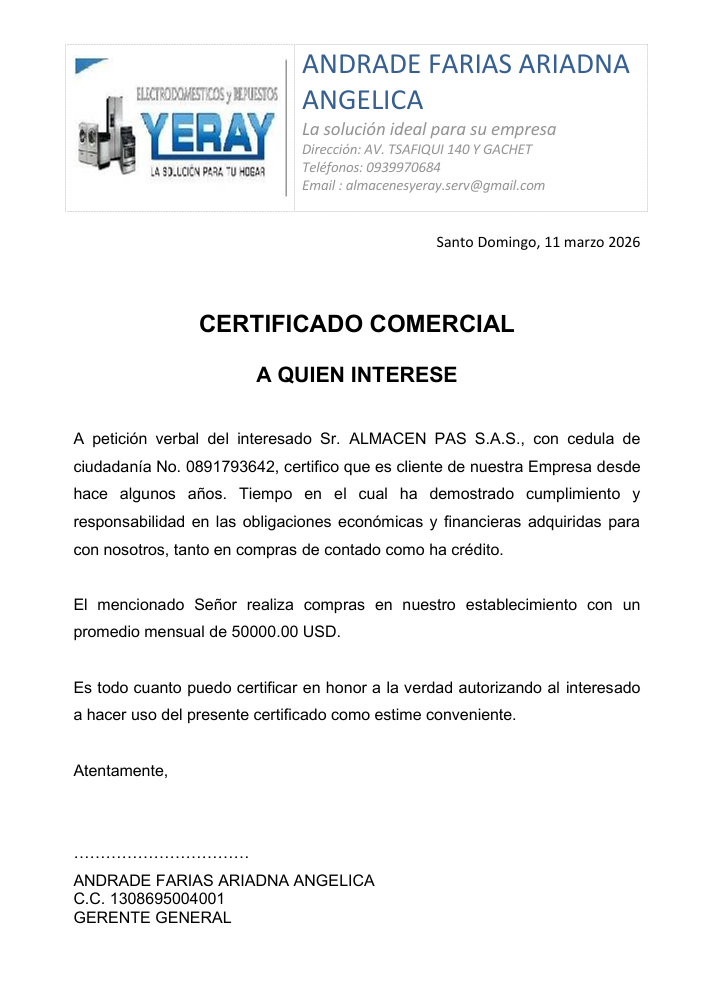 ELECTRODOMESTICOS y REPUESTOS
YERAY
LA SOLUCIÓN PARA TU HOGAR

ANDRADE FARIAS ARIADNA ANGELICA
La solución ideal para su empresa
Dirección: AV. TSAFIQUI 140 Y GACHET
Teléfonos: 0939970684
Email : almacenesyeray.serv@gmail.com

Santo Domingo, 11 marzo 2026

CERTIFICADO COMERCIAL

A QUIEN INTERESE

A petición verbal del interesado Sr. ALMACEN PAS S.A.S., con cedula de ciudadanía No. 0891793642, certifico que es cliente de nuestra Empresa desde hace algunos años. Tiempo en el cual ha demostrado cumplimiento y responsabilidad en las obligaciones económicas y financieras adquiridas para con nosotros, tanto en compras de contado como ha crédito.

El mencionado Señor realiza compras en nuestro establecimiento con un promedio mensual de 50000.00 USD.

Es todo cuanto puedo certificar en honor a la verdad autorizando al interesado a hacer uso del presente certificado como estime conveniente.

Atentamente,

……………………………
ANDRADE FARIAS ARIADNA ANGELICA
C.C. 1308695004001
GERENTE GENERAL